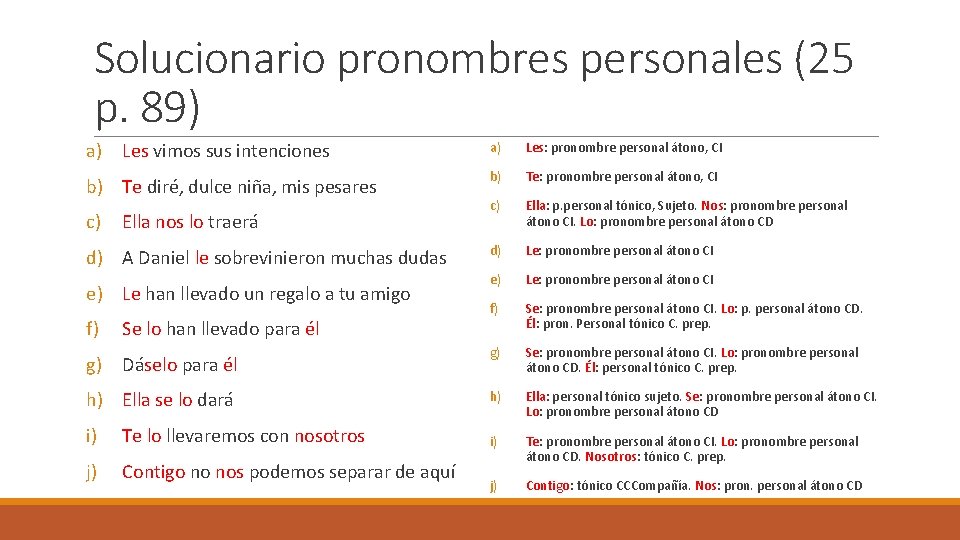 Solucionario pronombres personales (25 p. 89)

a) Les vimos sus intenciones

b) Te diré, dulce niña, mis pesares

c) Ella nos lo traerá

d) A Daniel le sobrevinieron muchas dudas

e) Le han llevado un regalo a tu amigo

f) Se lo han llevado para él

g) Dáselo para él

h) Ella se lo dará

i) Te lo llevaremos con nosotros

j) Contigo no nos podemos separar de aquí

a) Les: pronombre personal átono, CI

b) Te: pronombre personal átono, CI

c) Ella: p.personal tónico, Sujeto. Nos: pronombre personal átono CI. Lo: pronombre personal átono CD

d) Le: pronombre personal átono CI

e) Le: pronombre personal átono CI

f) Se: pronombre personal átono CI. Lo: p. personal átono CD. Él: pron. Personal tónico C. prep.

g) Se: pronombre personal átono CI. Lo: pronombre personal átono CD. Él: personal tónico C. prep.

h) Ella: personal tónico sujeto. Se: pronombre personal átono CI. Lo: pronombre personal átono CD

i) Te: pronombre personal átono CI. Lo: pronombre personal átono CD. Nosotros: tónico C. prep.

j) Contigo: tónico CCCompañía. Nos: pron. personal átono CD